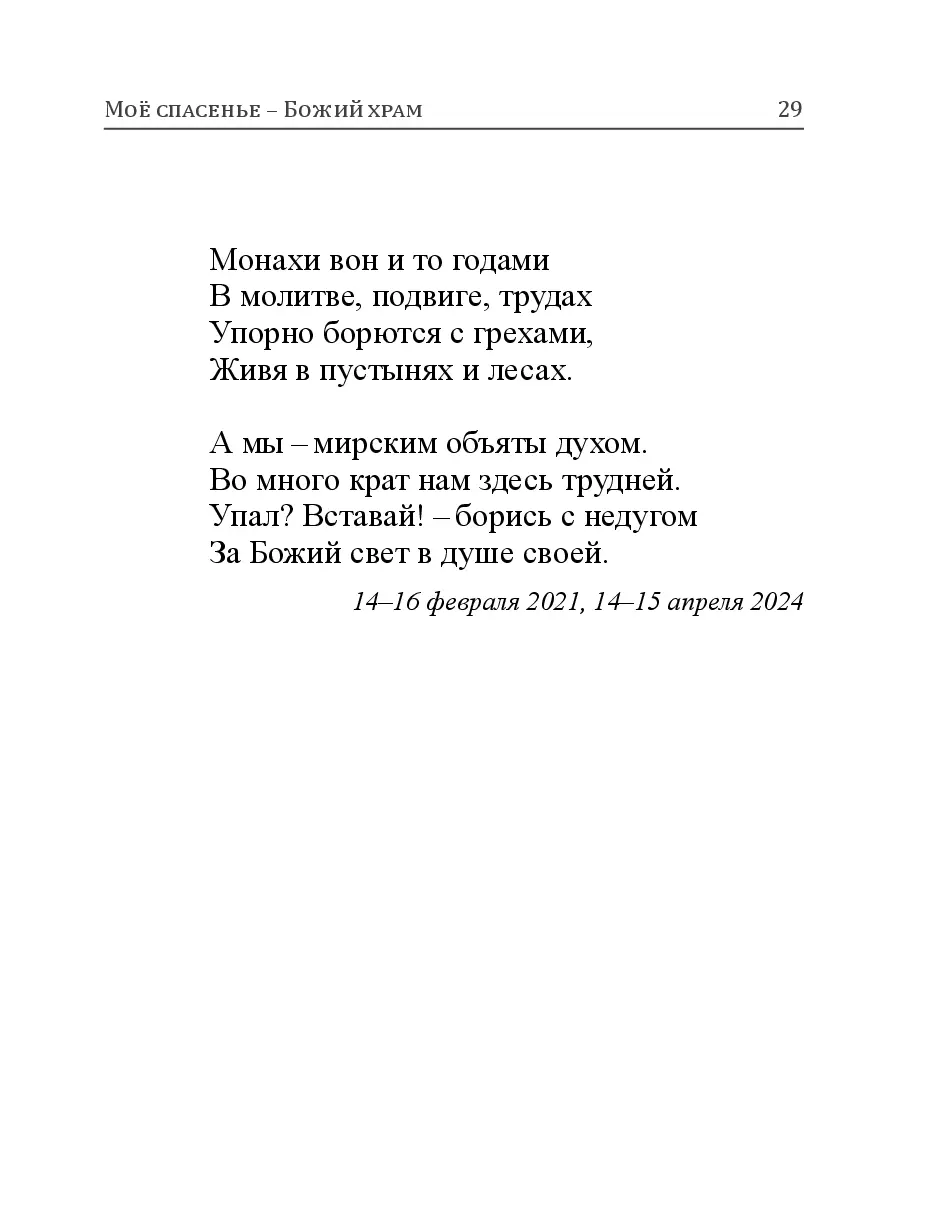 Моё спасенье – Божий храм 29

Монахи вон и то годами
В молитве, подвиге, трудах
Упорно борются с грехами,
Живя в пустынях и лесах.

А мы – мирским объяты духом.
Во много крат нам здесь трудней.
Упал? Вставай! – борись с недугом
За Божий свет в душе своей.

14–16 февраля 2021, 14–15 апреля 2024